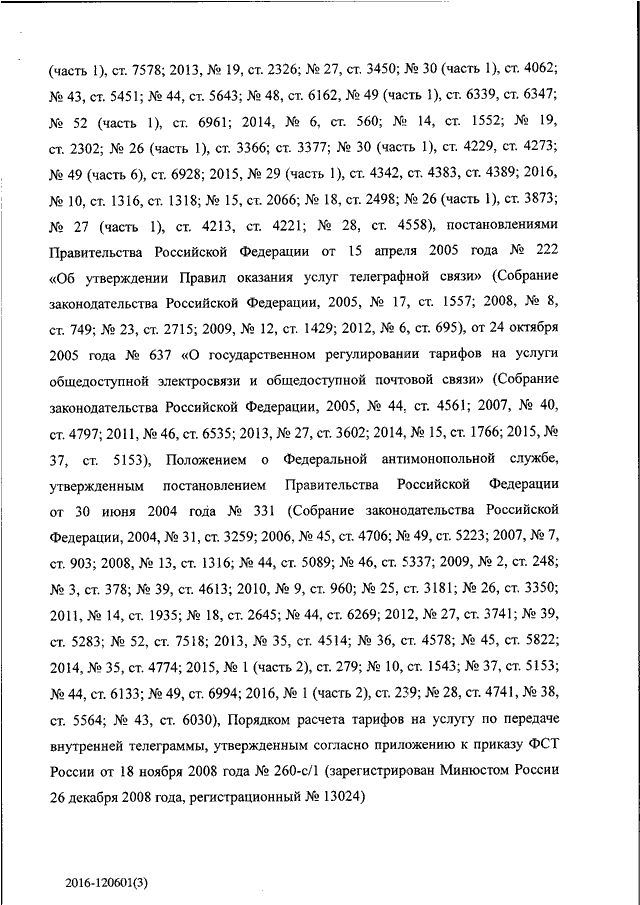 (часть 1), ст. 7578; 2013, № 19, ст. 2326; № 27, ст. 3450; № 30 (часть 1), ст. 4062; № 43, ст. 5451; № 44, ст. 5643; № 48, ст. 6162, № 49 (часть 1), ст. 6339, ст. 6347; № 52 (часть 1), ст. 6961; 2014, № 6, ст. 560; № 14, ст. 1552; № 19, ст. 2302; № 26 (часть 1), ст. 3366; ст. 3377; № 30 (часть 1), ст. 4229, ст. 4273; № 49 (часть 6), ст. 6928; 2015, № 29 (часть 1), ст. 4342, ст. 4383, ст. 4389; 2016, № 10, ст. 1316, ст. 1318; № 15, ст. 2066; № 18, ст. 2498; № 26 (часть 1), ст. 3873; № 27 (часть 1), ст. 4213, ст. 4221; № 28, ст. 4558), постановлениями Правительства Российской Федерации от 15 апреля 2005 года № 222 «Об утверждении Правил оказания услуг телеграфной связи» (Собрание законодательства Российской Федерации, 2005, № 17, ст. 1557; 2008, № 8, ст. 749; № 23, ст. 2715; 2009, № 12, ст. 1429; 2012, № 6, ст. 695), от 24 октября 2005 года № 637 «О государственном регулировании тарифов на услуги общедоступной электросвязи и общедоступной почтовой связи» (Собрание законодательства Российской Федерации, 2005, № 44, ст. 4561; 2007, № 40, ст. 4797; 2011, № 46, ст. 6535; 2013, № 27, ст. 3602; 2014, № 15, ст. 1766; 2015, № 37, ст. 5153), Положением о Федеральной антимонопольной службе, утвержденным постановлением Правительства Российской Федерации от 30 июня 2004 года № 331 (Собрание законодательства Российской Федерации, 2004, № 31, ст. 3259; 2006, № 45, ст. 4706; № 49, ст. 5223; 2007, № 7, ст. 903; 2008, № 13, ст. 1316; № 44, ст. 5089; № 46, ст. 5337; 2009, № 2, ст. 248; № 3, ст. 378; № 39, ст. 4613; 2010, № 9, ст. 960; № 25, ст. 3181; № 26, ст. 3350; 2011, № 14, ст. 1935; № 18, ст. 2645; № 44, ст. 6269; 2012, № 27, ст. 3741; № 39, ст. 5283; № 52, ст. 7518; 2013, № 35, ст. 4514; № 36, ст. 4578; № 45, ст. 5822; 2014, № 35, ст. 4774; 2015, № 1 (часть 2), ст. 279; № 10, ст. 1543; № 37, ст. 5153; № 44, ст. 6133; № 49, ст. 6994; 2016, № 1 (часть 2), ст. 239; № 28, ст. 4741, № 38, ст. 5564; № 43, ст. 6030), Порядком расчета тарифов на услугу по передаче внутренней телеграммы, утвержденным согласно приложению к приказу ФСТ России от 18 ноября 2008 года № 260-с/1 (зарегистрирован Минюстом России 26 декабря 2008 года, регистрационный № 13024)

2016-120601(3)